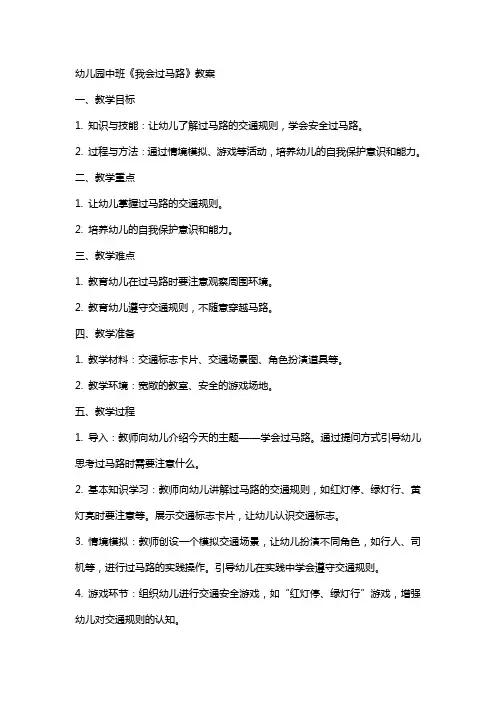 幼儿园中班《我会过马路》教案

一、教学目标

1. 知识与技能：让幼儿了解过马路的交通规则，学会安全过马路。

2. 过程与方法：通过情境模拟、游戏等活动，培养幼儿的自我保护意识和能力。

二、教学重点

1. 让幼儿掌握过马路的交通规则。

2. 培养幼儿的自我保护意识和能力。

三、教学难点

1. 教育幼儿在过马路时要注意观察周围环境。

2. 教育幼儿遵守交通规则，不随意穿越马路。

四、教学准备

1. 教学材料：交通标志卡片、交通场景图、角色扮演道具等。

2. 教学环境：宽敞的教室、安全的游戏场地。

五、教学过程

1. 导入：教师向幼儿介绍今天的主题——学会过马路。通过提问方式引导幼儿思考过马路时需要注意什么。

2. 基本知识学习：教师向幼儿讲解过马路的交通规则，如红灯停、绿灯行、黄灯亮时要注意等。展示交通标志卡片，让幼儿认识交通标志。

3. 情境模拟：教师创设一个模拟交通场景，让幼儿扮演不同角色，如行人、司机等，进行过马路的实践操作。引导幼儿在实践中学会遵守交通规则。

4. 游戏环节：组织幼儿进行交通安全游戏，如“红灯停、绿灯行”游戏，增强幼儿对交通规则的认知。